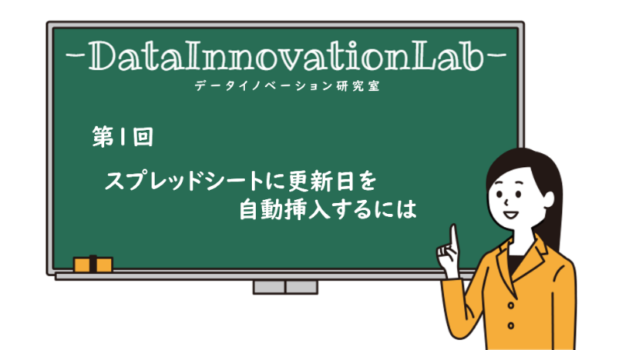 -DataInnovationLab-
データイノベーション研究室

第1回

スプレッドシートに更新日を
自動挿入するには